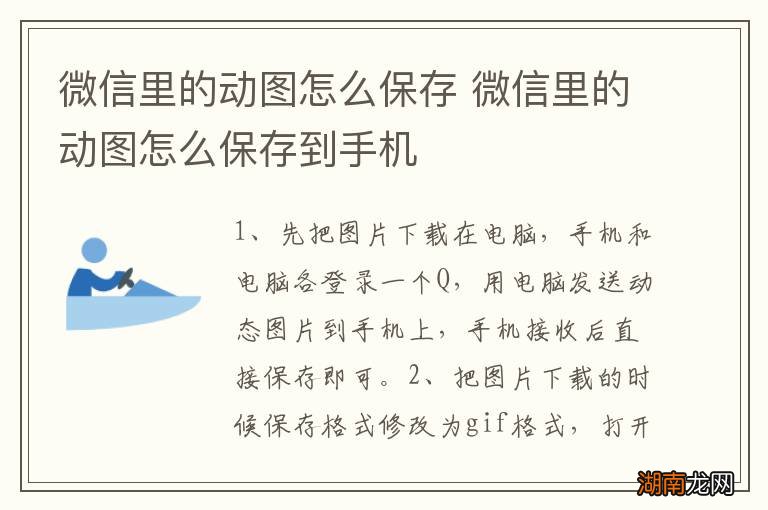 微信里的动图怎么保存 微信里的动图怎么保存到手机

1、先把图片下载在电脑，手机和电脑各登录一个Q，用电脑发送动态图片到手机上，手机接收后直接保存即可。2、把图片下载的时候保存格式修改为gif格式，打开

湖南龙网